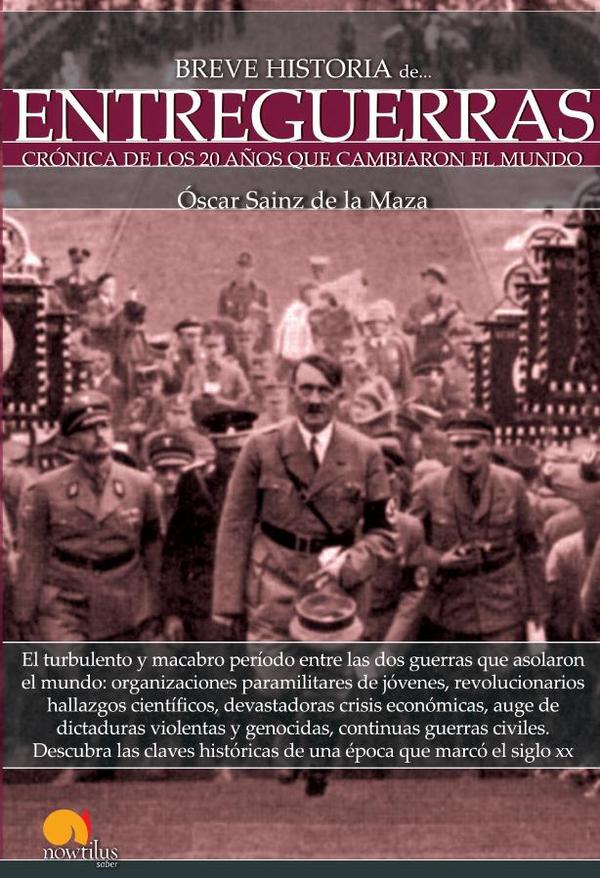 BREVE HISTORIA de...
ENTREGUERRAS
CRÓNICA DE LOS 20 AÑOS QUE CAMBIARON EL MUNDO
Óscar Sainz de la Maza

El turbulento y macabro período entre las dos guerras que asolaron el mundo: organizaciones paramilitares de jóvenes, revolucionarios hallazgos científicos, devastadoras crisis económicas, auge de dictaduras violentas y genocidas, continuas guerras civiles. Descubra las claves históricas de una época que marcó el siglo xx

nowtilus
saber